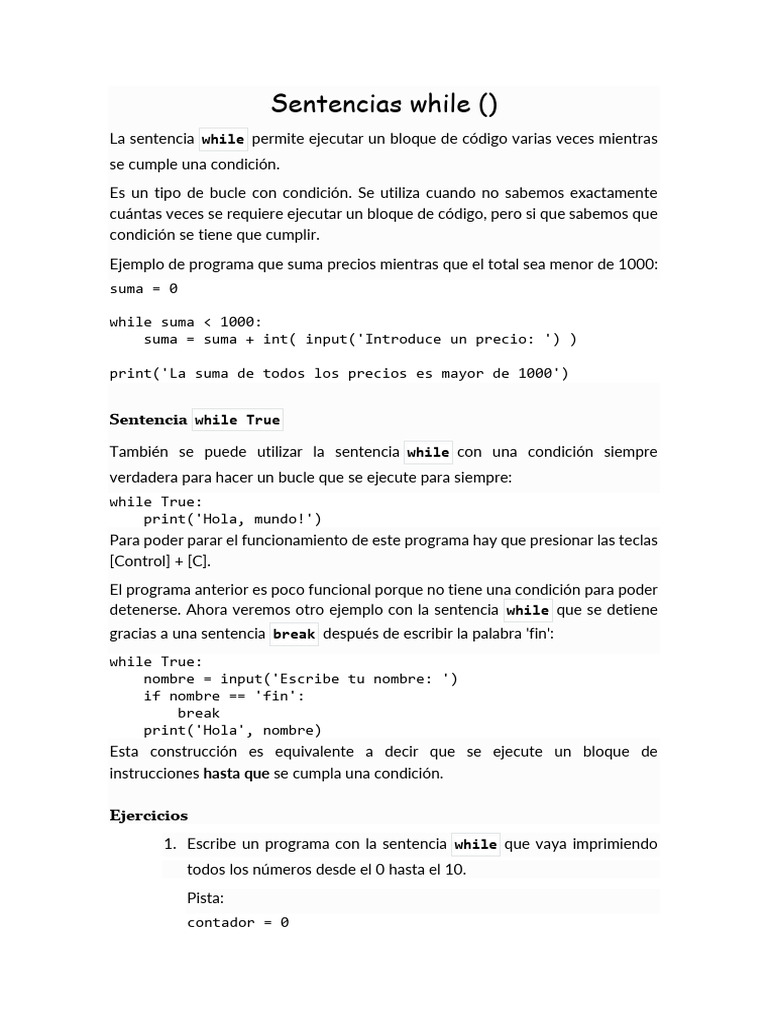 Sentencias while ()

La sentencia while permite ejecutar un bloque de código varias veces mientras se cumple una condición.

Es un tipo de bucle con condición. Se utiliza cuando no sabemos exactamente cuántas veces se requiere ejecutar un bloque de código, pero si que sabemos que condición se tiene que cumplir.

Ejemplo de programa que suma precios mientras que el total sea menor de 1000:

suma = 0

while suma < 1000:
    suma = suma + int( input('Introduce un precio: ') )

print('La suma de todos los precios es mayor de 1000')

Sentencia while True

También se puede utilizar la sentencia while con una condición siempre verdadera para hacer un bucle que se ejecute para siempre:

while True:
    print('Hola, mundo!')

Para poder parar el funcionamiento de este programa hay que presionar las teclas [Control] + [C].

El programa anterior es poco funcional porque no tiene una condición para poder detenerse. Ahora veremos otro ejemplo con la sentencia while que se detiene gracias a una sentencia break después de escribir la palabra 'fin':

while True:
    nombre = input('Escribe tu nombre: ')
    if nombre == 'fin':
        break
    print('Hola', nombre)

Esta construcción es equivalente a decir que se ejecute un bloque de instrucciones hasta que se cumpla una condición.

Ejercicios

1. Escribe un programa con la sentencia while que vaya imprimiendo todos los números desde el 0 hasta el 10.

Pista:

contador = 0